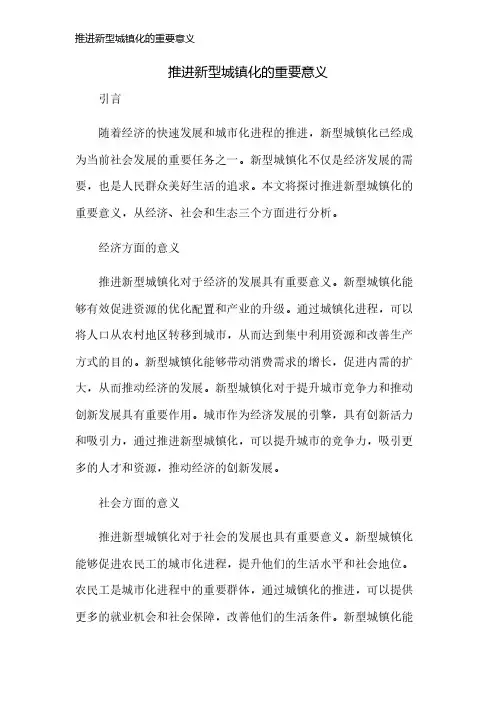 推进新型城镇化的重要意义

推进新型城镇化的重要意义

引言

随着经济的快速发展和城市化进程的推进，新型城镇化已经成为当前社会发展的重要任务之一。新型城镇化不仅是经济发展的需要，也是人民群众美好生活的追求。本文将探讨推进新型城镇化的重要意义，从经济、社会和生态三个方面进行分析。

经济方面的意义

推进新型城镇化对于经济的发展具有重要意义。新型城镇化能够有效促进资源的优化配置和产业的升级。通过城镇化进程，可以将人口从农村地区转移到城市，从而达到集中利用资源和改善生产方式的目的。新型城镇化能够带动消费需求的增长，促进内需的扩大，从而推动经济的发展。新型城镇化对于提升城市竞争力和推动创新发展具有重要作用。城市作为经济发展的引擎，具有创新活力和吸引力，通过推进新型城镇化，可以提升城市的竞争力，吸引更多的人才和资源，推动经济的创新发展。

社会方面的意义

推进新型城镇化对于社会的发展也具有重要意义。新型城镇化能够促进农民工的城市化进程，提升他们的生活水平和社会地位。农民工是城市化进程中的重要群体，通过城镇化的推进，可以提供更多的就业机会和社会保障，改善他们的生活条件。新型城镇化能